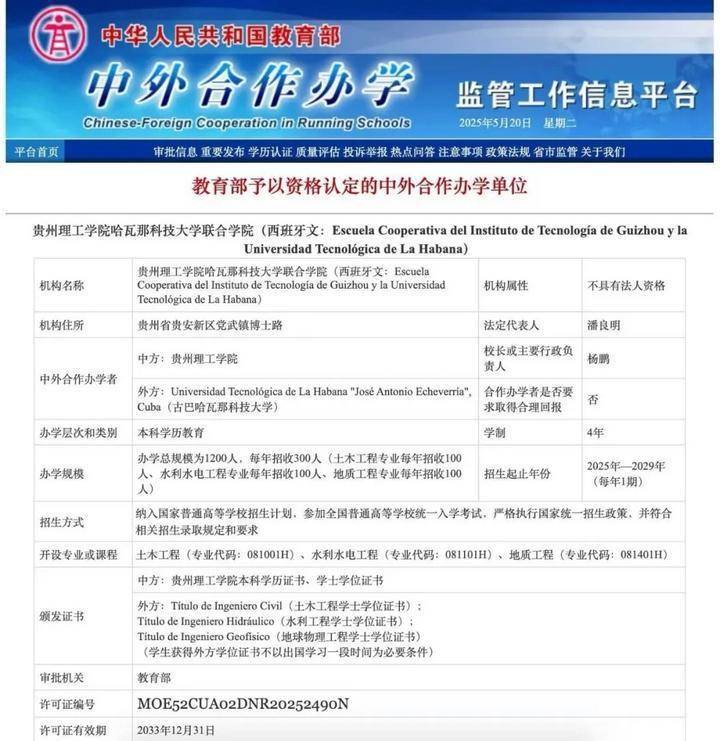 中华人民共和国教育部
中外合作办学
Chinese-Foreign Cooperation in Running Schools
监管工作信息平台
2025年5月20日 星期二

平台首页 审批信息 重要发布 学历认证 质量评估 投诉举报 热点问答 注意事项 政策法规 省市监管 关于我们

教育部予以资格认定的中外合作办学单位

贵州理工学院哈瓦那科技大学联合学院（西班牙文：Escuela Cooperativa del Instituto de Tecnología de Guizhou y la Universidad Tecnológica de La Habana）

| 机构名称 | 贵州理工学院哈瓦那科技大学联合学院（西班牙文：Escuela Cooperativa del Instituto de Tecnología de Guizhou y la Universidad Tecnológica de La Habana） | 机构属性 | 不具有法人资格 |
|---|---|---|---|
| 机构住所 | 贵州省贵安新区党武镇博士路 | 法定代表人 | 潘良明 |
| 中外合作办学者 | 中方：贵州理工学院 | 校长或主要行政负责人 | 杨鹏 |
| | 外方：Universidad Tecnológica de La Habana "José Antonio Echeverría", Cuba（古巴哈瓦那科技大学） | 合作办学者是否要求取得合理回报 | 否 |
| 办学层次和类别 | 本科学历教育 | 学制 | 4年 |
| 办学规模 | 办学总规模为1200人，每年招收300人（土木工程专业每年招收100人、水利水电工程专业每年招收100人、地质工程专业每年招收100人） | 招生起止年份 | 2025年—2029年（每年1期） |
| 招生方式 | 纳入国家普通高等学校招生计划，参加全国普通高等学校统一入学考试，严格执行国家统一招生政策，并符合相关招生录取规定和要求 | | |
| 开设专业或课程 | 土木工程（专业代码：081001H）、水利水电工程（专业代码：081101H）、地质工程（专业代码：081401H） | | |
| 颁发证书 | 中方：贵州理工学院本科学历证书、学士学位证书 | | |
| | 外方：Título de Ingeniero Civil（土木工程学士学位证书）；Título de Ingeniero Hidráulico（水利工程学士学位证书）；Título de Ingeniero Geofísico（地球物理工程学士学位证书）（学生获得外方学位证书不以出国学习一段时间为必要条件） | | |
| 审批机关 | 教育部 | | |
| 许可证编号 | MOE52CUA02DNR20252490N | | |
| 许可证有效期 | 2033年12月31日 | | |